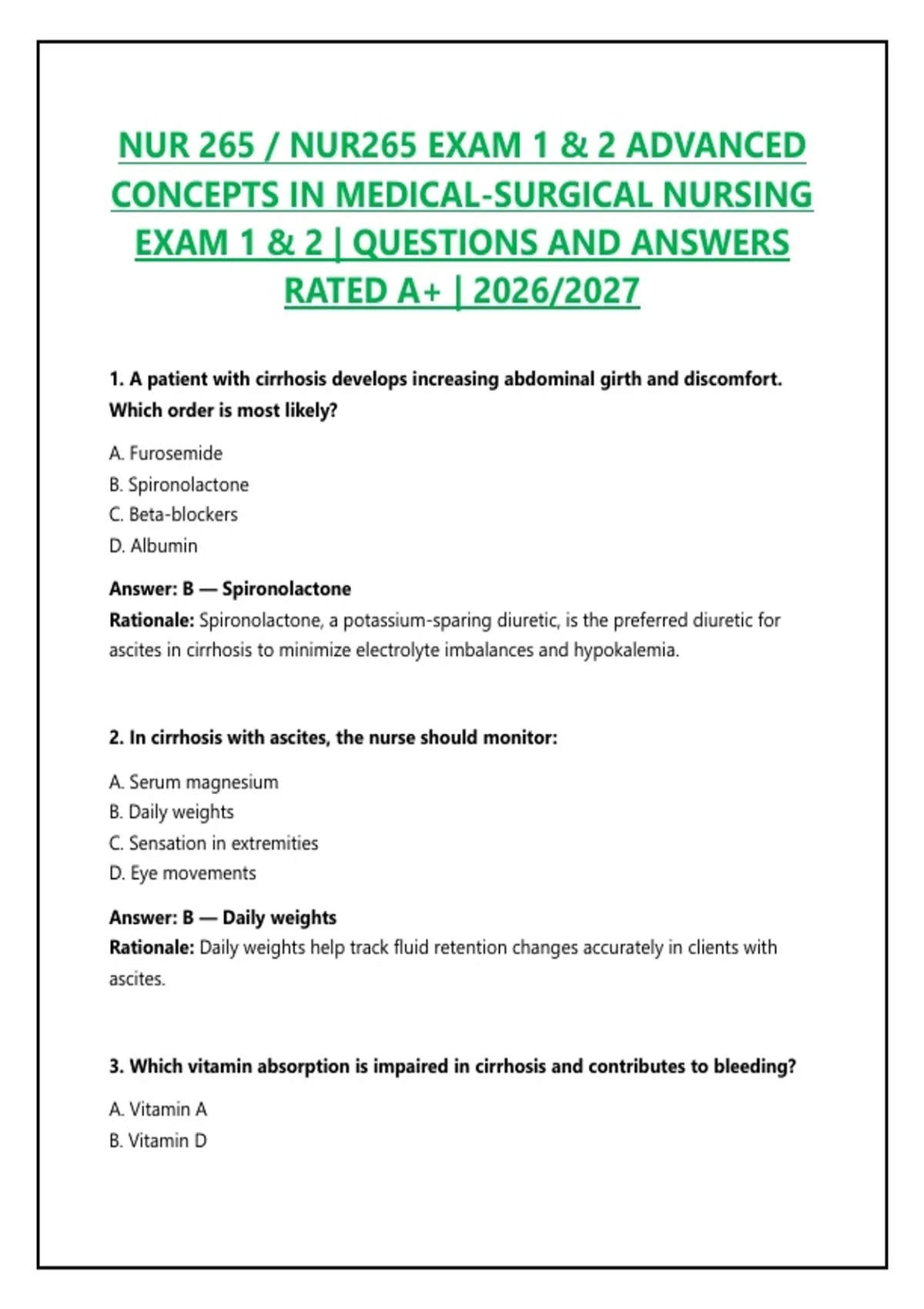 NUR 265 / NUR265 EXAM 1 & 2 ADVANCED CONCEPTS IN MEDICAL-SURGICAL NURSING EXAM 1 & 2 | QUESTIONS AND ANSWERS RATED A+ | 2026/2027

1. A patient with cirrhosis develops increasing abdominal girth and discomfort. Which order is most likely?

A. Furosemide
B. Spironolactone
C. Beta-blockers
D. Albumin

Answer: B — Spironolactone
Rationale: Spironolactone, a potassium-sparing diuretic, is the preferred diuretic for ascites in cirrhosis to minimize electrolyte imbalances and hypokalemia.

2. In cirrhosis with ascites, the nurse should monitor:

A. Serum magnesium
B. Daily weights
C. Sensation in extremities
D. Eye movements

Answer: B — Daily weights
Rationale: Daily weights help track fluid retention changes accurately in clients with ascites.

3. Which vitamin absorption is impaired in cirrhosis and contributes to bleeding?

A. Vitamin A
B. Vitamin D